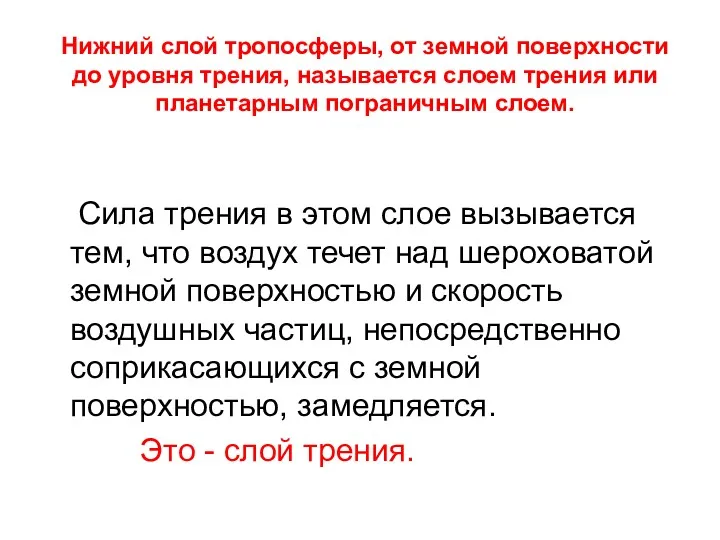 Нижний слой тропосферы, от земной поверхности до уровня трения, называется слоем трения или планетарным пограничным слоем.

Сила трения в этом слое вызывается тем, что воздух течет над шероховатой земной поверхностью и скорость воздушных частиц, непосредственно соприкасающихся с земной поверхностью, замедляется.

Это - слой трения.